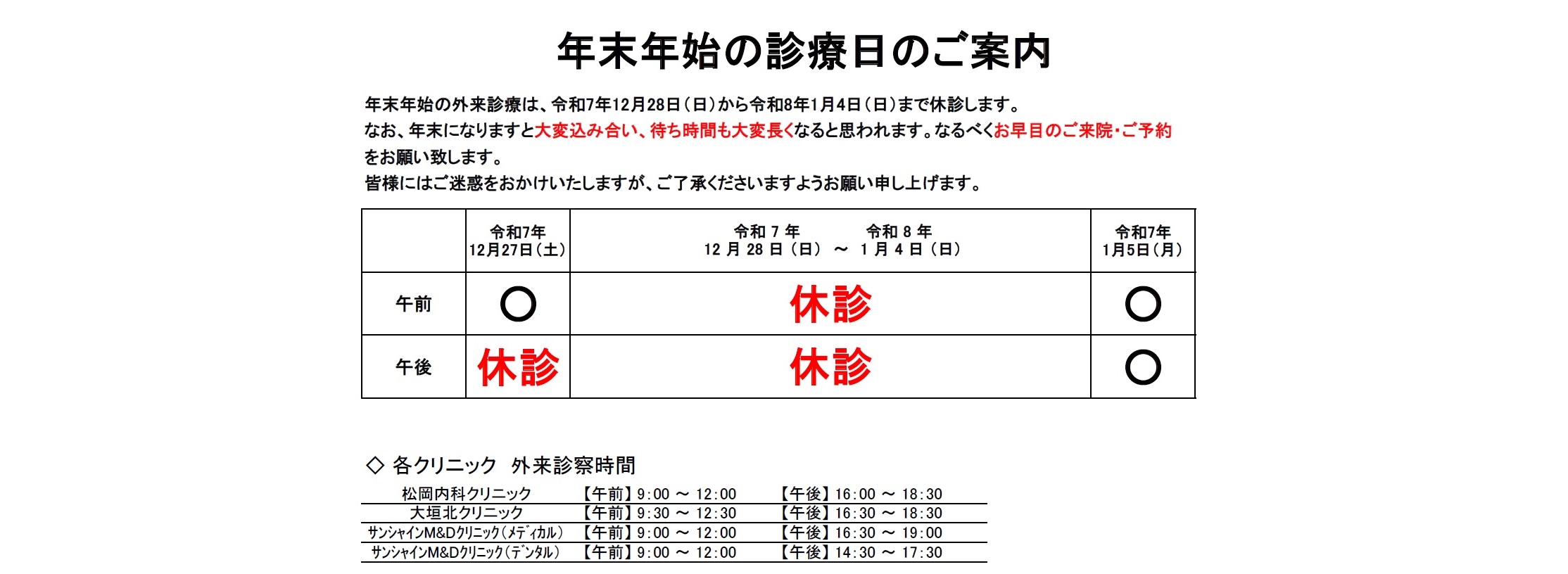 年末年始の診療日のご案内

年末年始の外来診療は、令和7年12月28日（日）から令和8年1月4日（日）まで休診します。
なお、年末になりますと大変込み合い、待ち時間も大変長くなると思われます。なるべくお早目のご来院・ご予約をお願い致します。
皆様にはご迷惑をおかけいたしますが、ご了承くださいますようお願い申し上げます。

| | 令和7年 12月27日（土） | 令和 7 年 12 月 28 日（日） ～ 令和 8 年 1 月 4 日（日） | 令和7年 1月5日（月） |
|---|---|---|---|
| 午前 | ○ | 休診 | ○ |
| 午後 | 休診 | 休診 | ○ |

◇ 各クリニック 外来診察時間

| 松岡内科クリニック | 【午前】9:00 ～ 12:00 | 【午後】16:00 ～ 18:30 |
|---|---|---|
| 大垣北クリニック | 【午前】9:30 ～ 12:30 | 【午後】16:30 ～ 18:30 |
| サンシャインM&Dクリニック（メディカル） | 【午前】9:00 ～ 12:00 | 【午後】16:30 ～ 19:00 |
| サンシャインM&Dクリニック（デンタル） | 【午前】9:00 ～ 12:00 | 【午後】14:30 ～ 17:30 |